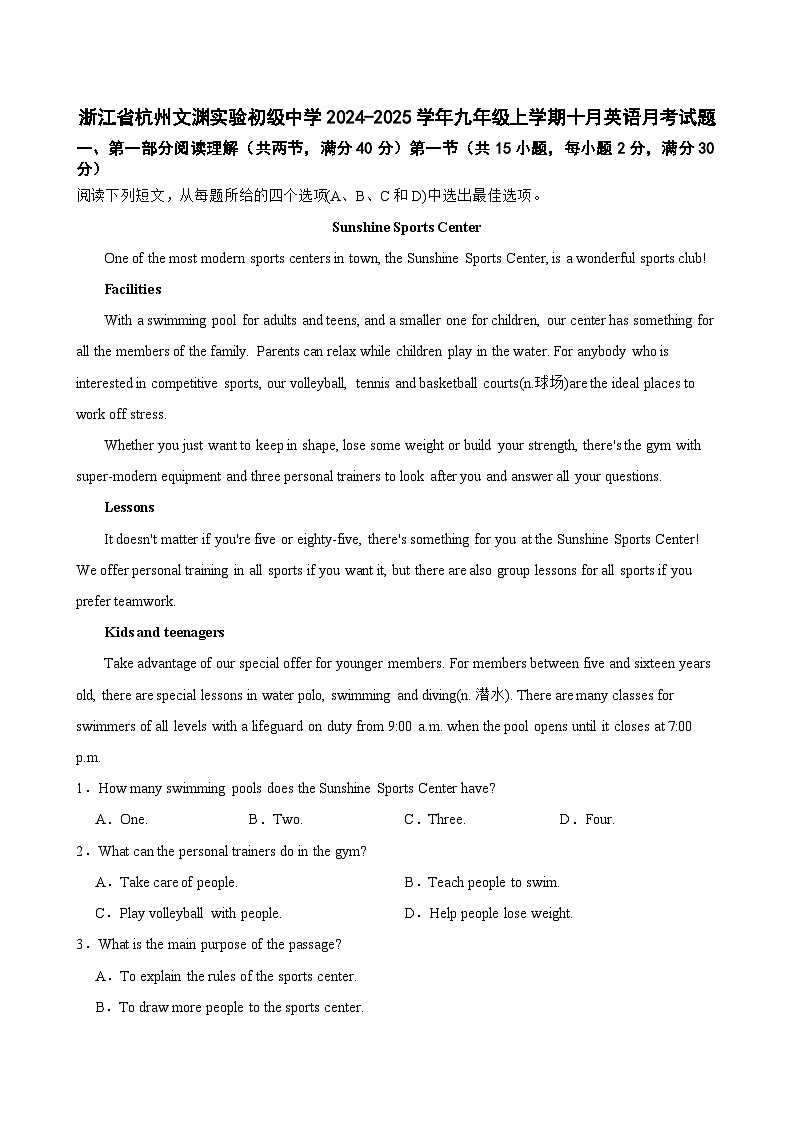 浙江省杭州文渊实验初级中学2024-2025学年九年级上学期十月英语月考试题

一、第一部分阅读理解（共两节，满分40分）第一节（共15小题，每小题2分，满分30分）

阅读下列短文，从每题所给的四个选项(A、B、C和D)中选出最佳选项。

Sunshine Sports Center

One of the most modern sports centers in town, the Sunshine Sports Center, is a wonderful sports club!

Facilities

With a swimming pool for adults and teens, and a smaller one for children, our center has something for all the members of the family. Parents can relax while children play in the water. For anybody who is interested in competitive sports, our volleyball, tennis and basketball courts(n.球场)are the ideal places to work off stress.

Whether you just want to keep in shape, lose some weight or build your strength, there's the gym with super-modern equipment and three personal trainers to look after you and answer all your questions.

Lessons

It doesn't matter if you're five or eighty-five, there's something for you at the Sunshine Sports Center! We offer personal training in all sports if you want it, but there are also group lessons for all sports if you prefer teamwork.

Kids and teenagers

Take advantage of our special offer for younger members. For members between five and sixteen years old, there are special lessons in water polo, swimming and diving(n. 潜水). There are many classes for swimmers of all levels with a lifeguard on duty from 9:00 a.m. when the pool opens until it closes at 7:00 p.m.

1．How many swimming pools does the Sunshine Sports Center have?

A．One. B．Two. C．Three. D．Four.

2．What can the personal trainers do in the gym?

A．Take care of people. B．Teach people to swim.

C．Play volleyball with people. D．Help people lose weight.

3．What is the main purpose of the passage?

A．To explain the rules of the sports center.

B．To draw more people to the sports center.